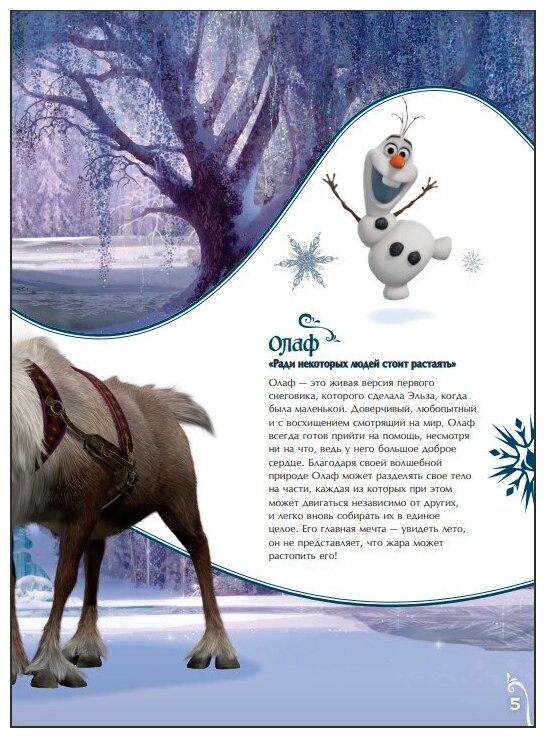 Олаф

«Ради некоторых людей стоит растаять»

Олаф — это живая версия первого снеговика, которого сделала Эльза, когда была маленькой. Доверчивый, любопытный и с восхищением смотрящий на мир, Олаф всегда готов прийти на помощь, несмотря ни на что, ведь у него большое доброе сердце. Благодаря своей волшебной природе Олаф может разделять свое тело на части, каждая из которых при этом может двигаться независимо от других, и легко вновь собирать их в единое целое. Его главная мечта — увидеть лето, он не представляет, что жара может растопить его!

5